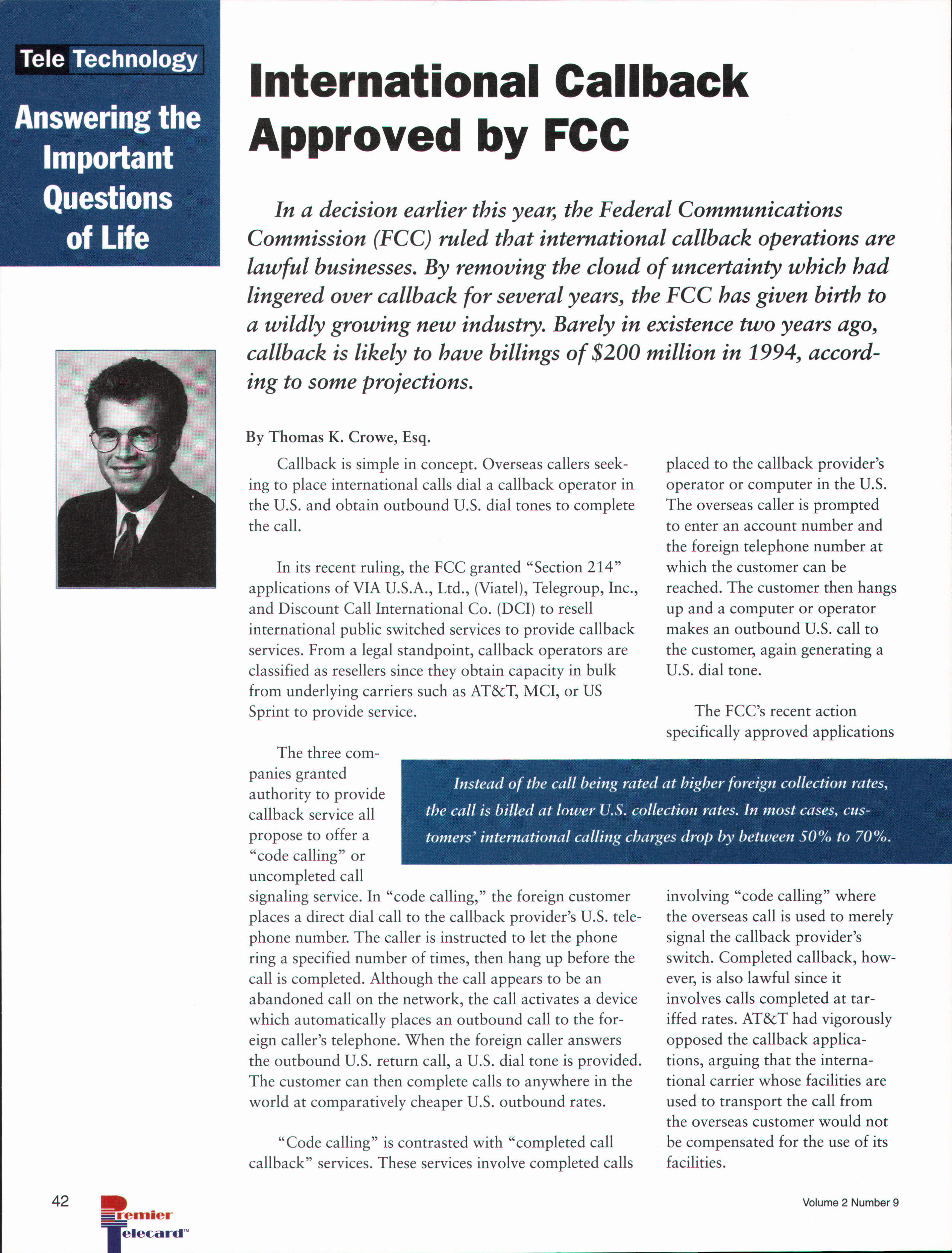 Tele Technology

Answering the Important Questions of Life

International Callback Approved by FCC

In a decision earlier this year, the Federal Communications Commission (FCC) ruled that international callback operations are lawful businesses. By removing the cloud of uncertainty which had lingered over callback for several years, the FCC has given birth to a wildly growing new industry. Barely in existence two years ago, callback is likely to have billings of $200 million in 1994, according to some projections.

By Thomas K. Crowe, Esq.

Callback is simple in concept. Overseas callers seeking to place international calls dial a callback operator in the U.S. and obtain outbound U.S. dial tones to complete the call.

In its recent ruling, the FCC granted "Section 214" applications of VIA U.S.A., Ltd., (Viatel), Telegroup, Inc., and Discount Call International Co. (DCI) to resell international public switched services to provide callback services. From a legal standpoint, callback operators are classified as resellers since they obtain capacity in bulk from underlying carriers such as AT&T, MCI, or US Sprint to provide service.

The three companies granted authority to provide callback service all propose to offer a "code calling" or uncompleted call signaling service. In "code calling," the foreign customer places a direct dial call to the callback provider's U.S. telephone number. The caller is instructed to let the phone ring a specified number of times, then hang up before the call is completed. Although the call appears to be an abandoned call on the network, the call activates a device which automatically places an outbound call to the foreign caller's telephone. When the foreign caller answers the outbound U.S. return call, a U.S. dial tone is provided. The customer can then complete calls to anywhere in the world at comparatively cheaper U.S. outbound rates.

"Code calling" is contrasted with "completed call callback" services. These services involve completed calls placed to the callback provider's operator or computer in the U.S. The overseas caller is prompted to enter an account number and the foreign telephone number at which the customer can be reached. The customer then hangs up and a computer or operator makes an outbound U.S. call to the customer, again generating a U.S. dial tone.

The FCC's recent action specifically approved applications involving "code calling" where the overseas call is used to merely signal the callback provider's switch. Completed callback, however, is also lawful since it involves calls completed at tariffed rates. AT&T had vigorously opposed the callback applications, arguing that the international carrier whose facilities are used to transport the call from the overseas customer would not be compensated for the use of its facilities.

Instead of the call being rated at higher foreign collection rates, the call is billed at lower U.S. collection rates. In most cases, customers' international calling charges drop by between 50% to 70%.

42

Premier Telecard™

Volume 2 Number 9